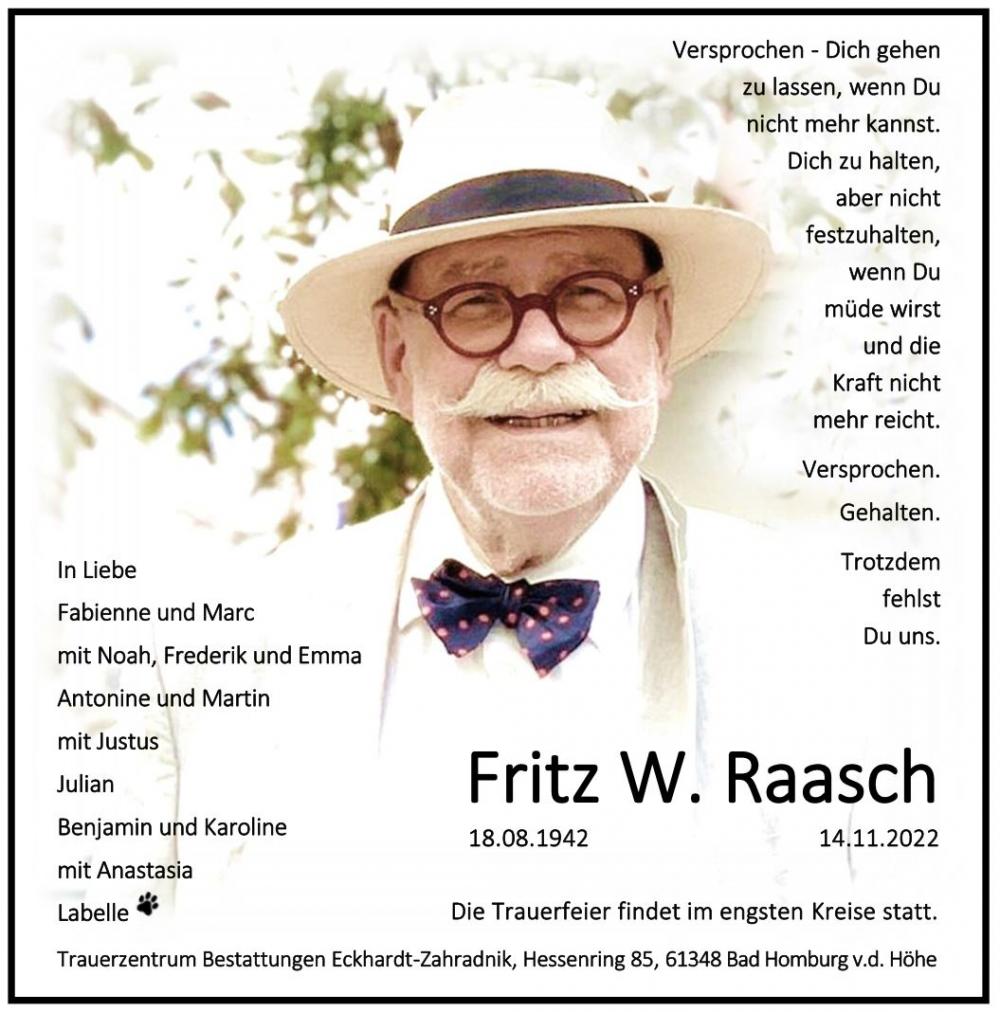 Versprochen - Dich gehen
zu lassen, wenn Du
nicht mehr kannst.
Dich zu halten,
aber nicht
festzuhalten,
wenn Du
müde wirst
und die
Kraft nicht
mehr reicht.

Versprochen.

Gehalten.

Trotzdem
fehlst
Du uns.

In Liebe
Fabienne und Marc
mit Noah, Frederik und Emma
Antonine und Martin
mit Justus
Julian
Benjamin und Karoline
mit Anastasia
Labelle

Fritz W. Raasch

18.08.1942 14.11.2022

Die Trauerfeier findet im engsten Kreise statt.

Trauerzentrum Bestattungen Eckhardt-Zahradnik, Hessenring 85, 61348 Bad Homburg v.d. Höhe